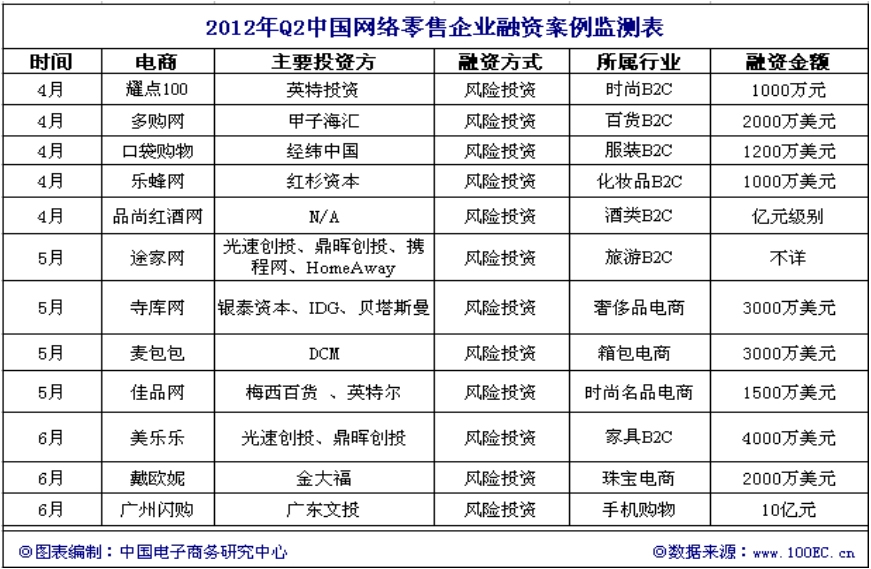 2012年Q2中国网络零售企业融资案例监测表

| 时间 | 电商 | 主要投资方 | 融资方式 | 所属行业 | 融资金额 |
|---|---|---|---|---|---|
| 4月 | 耀点100 | 英特投资 | 风险投资 | 时尚B2C | 1000万元 |
| 4月 | 多购网 | 甲子海汇 | 风险投资 | 百货B2C | 2000万美元 |
| 4月 | 口袋购物 | 经纬中国 | 风险投资 | 服装B2C | 1200万美元 |
| 4月 | 乐蜂网 | 红杉资本 | 风险投资 | 化妆品B2C | 1000万美元 |
| 4月 | 品尚红酒网 | N/A | 风险投资 | 酒类B2C | 亿元级别 |
| 5月 | 途家网 | 光速创投、鼎晖创投、携程网、HomeAway | 风险投资 | 旅游B2C | 不详 |
| 5月 | 寺库网 | 银泰资本、IDG、贝塔斯曼 | 风险投资 | 奢侈品电商 | 3000万美元 |
| 5月 | 麦包包 | DCM | 风险投资 | 箱包电商 | 3000万美元 |
| 5月 | 佳品网 | 梅西百货 、英特尔 | 风险投资 | 时尚名品电商 | 1500万美元 |
| 6月 | 美乐乐 | 光速创投、鼎晖创投 | 风险投资 | 家具B2C | 4000万美元 |
| 6月 | 戴欧妮 | 金大福 | 风险投资 | 珠宝电商 | 2000万美元 |
| 6月 | 广州闪购 | 广东文投 | 风险投资 | 手机购物 | 10亿元 |

◎图表编制：中国电子商务研究中心 ◎数据来源：www.100EC.cn